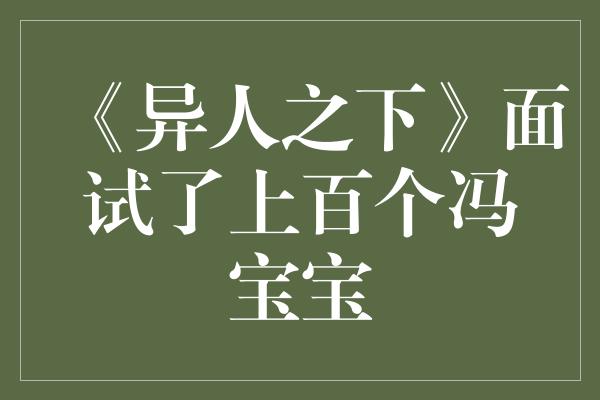 《异人之下》面试了上百个冯宝宝